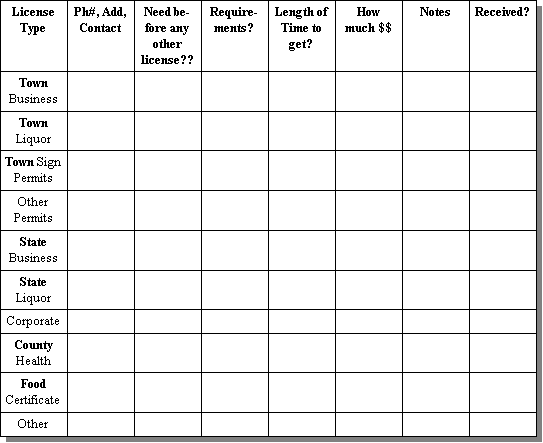 | License Type | Ph#, Add, Contact | Need before any other license?? | Requirements? | Length of Time to get? | How much $$ | Notes | Received? |
|---|---|---|---|---|---|---|---|
| Town Business | | | | | | | |
| Town Liquor | | | | | | | |
| Town Sign Permits | | | | | | | |
| Other Permits | | | | | | | |
| State Business | | | | | | | |
| State Liquor | | | | | | | |
| Corporate | | | | | | | |
| County Health | | | | | | | |
| Food Certificate | | | | | | | |
| Other | | | | | | | |